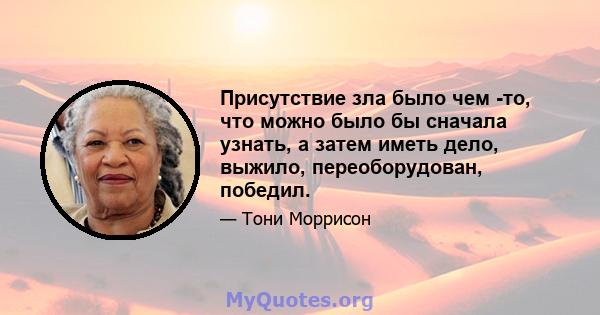 Присутствие зла было чем -то, что можно было бы сначала узнать, а затем иметь дело, выжило, переоборудован, победил.

— Тони Моррисон

MyQuotes.org